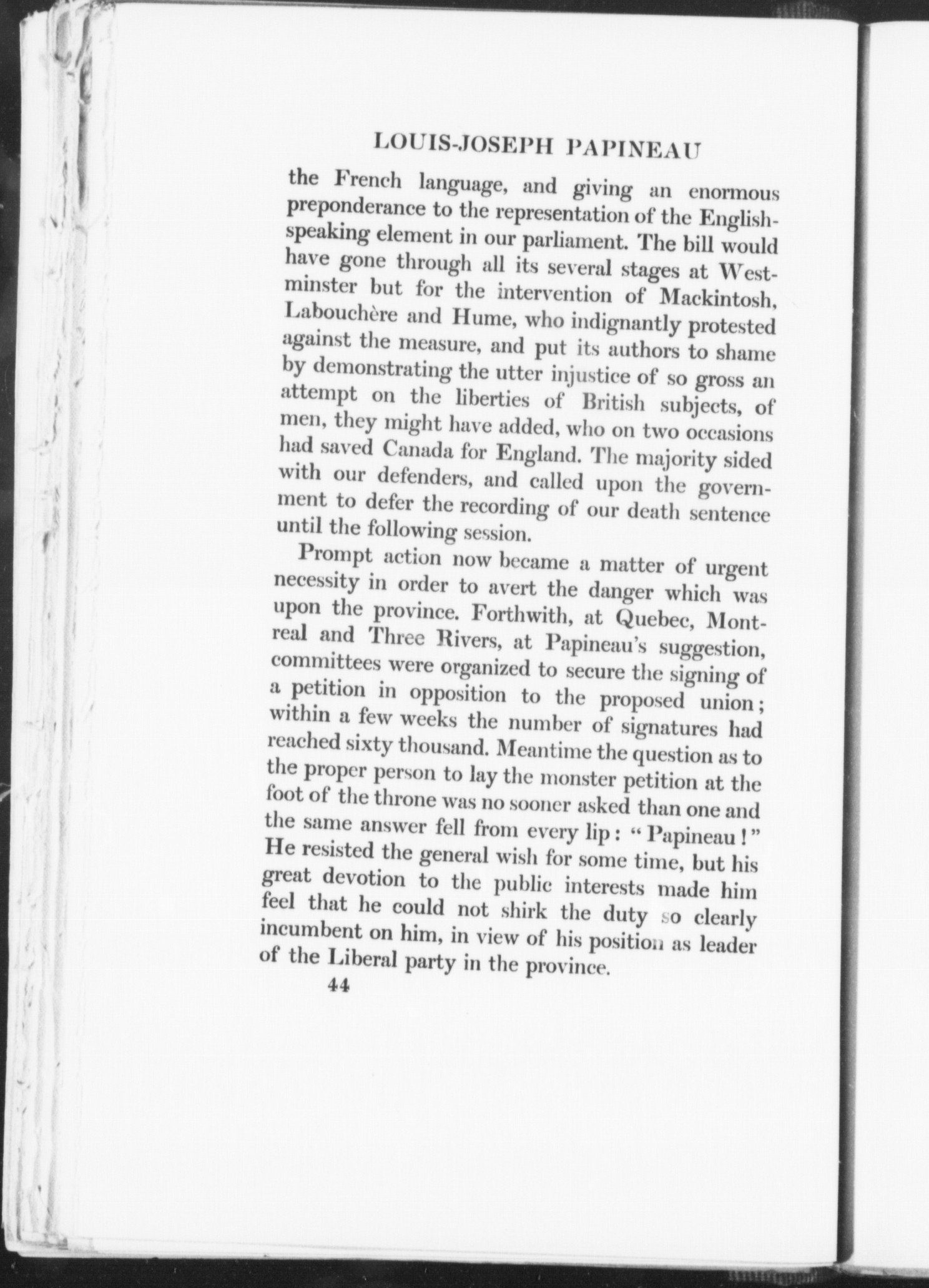 LOUIS-JOSEPH PAPINEAU

the French language, and giving an enormous preponderance to the representation of the English-speaking element in our parliament. The bill would have gone through all its several stages at Westminster but for the intervention of Mackintosh, Labouchère and Hume, who indignantly protested against the measure, and put its authors to shame by demonstrating the utter injustice of so gross an attempt on the liberties of British subjects, of men, they might have added, who on two occasions had saved Canada for England. The majority sided with our defenders, and called upon the government to defer the recording of our death sentence until the following session.

Prompt action now became a matter of urgent necessity in order to avert the danger which was upon the province. Forthwith, at Quebec, Montreal and Three Rivers, at Papineau's suggestion, committees were organized to secure the signing of a petition in opposition to the proposed union; within a few weeks the number of signatures had reached sixty thousand. Meantime the question as to the proper person to lay the monster petition at the foot of the throne was no sooner asked than one and the same answer fell from every lip: "Papineau!" He resisted the general wish for some time, but his great devotion to the public interests made him feel that he could not shirk the duty so clearly incumbent on him, in view of his position as leader of the Liberal party in the province.

44